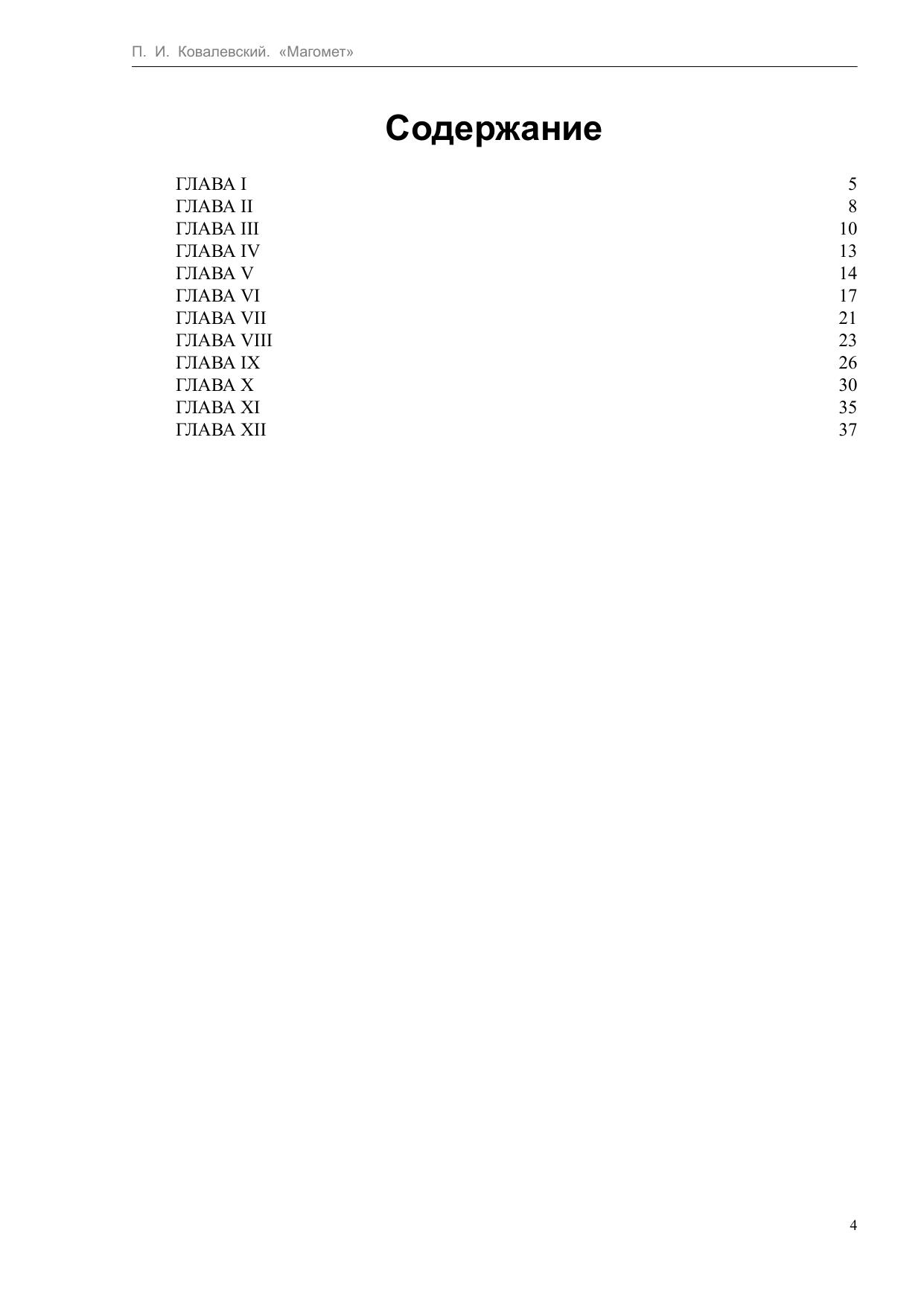 П. И. Ковалевский. «Магомет»

Содержание

ГЛАВА I 5
ГЛАВА II 8
ГЛАВА III 10
ГЛАВА IV 13
ГЛАВА V 14
ГЛАВА VI 17
ГЛАВА VII 21
ГЛАВА VIII 23
ГЛАВА IX 26
ГЛАВА X 30
ГЛАВА XI 35
ГЛАВА XII 37

4